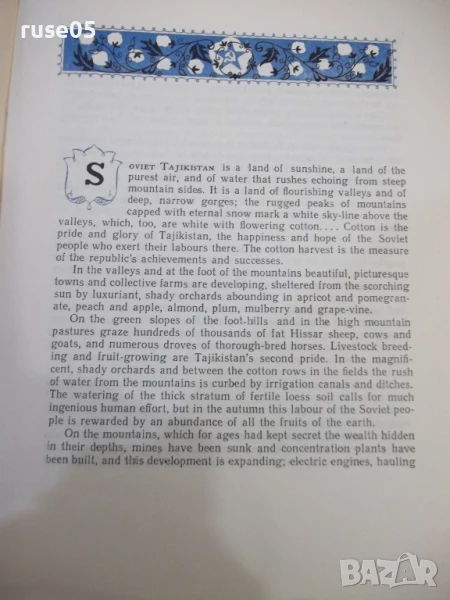 ruse05

SOVIET TAJIKISTAN is a land of sunshine, a land of the purest air, and of water that rushes echoing from steep mountain sides. It is a land of flourishing valleys and of deep, narrow gorges; the rugged peaks of mountains capped with eternal snow mark a white sky-line above the valleys, which, too, are white with flowering cotton.... Cotton is the pride and glory of Tajikistan, the happiness and hope of the Soviet people who exert their labours there. The cotton harvest is the measure of the republic's achievements and successes.

In the valleys and at the foot of the mountains beautiful, picturesque towns and collective farms are developing, sheltered from the scorching sun by luxuriant, shady orchards abounding in apricot and pomegranate, peach and apple, almond, plum, mulberry and grape-vine.

On the green slopes of the foot-hills and in the high mountain pastures graze hundreds of thousands of fat Hissar sheep, cows and goats, and numerous droves of thorough-bred horses. Livestock breeding and fruit-growing are Tajikistan's second pride. In the magnificent, shady orchards and between the cotton rows in the fields the rush of water from the mountains is curbed by irrigation canals and ditches. The watering of the thick stratum of fertile loess soil calls for much ingenious human effort, but in the autumn this labour of the Soviet people is rewarded by an abundance of all the fruits of the earth.

On the mountains, which for ages had kept secret the wealth hidden in their depths, mines have been sunk and concentration plants have been built, and this development is expanding; electric engines, hauling

BAZAR